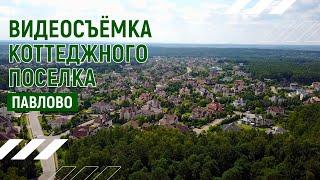 ВИДЕОСЪЁМКА КОТТЕДЖНОГО ПОСЕЛКА

ПАВЛОВО